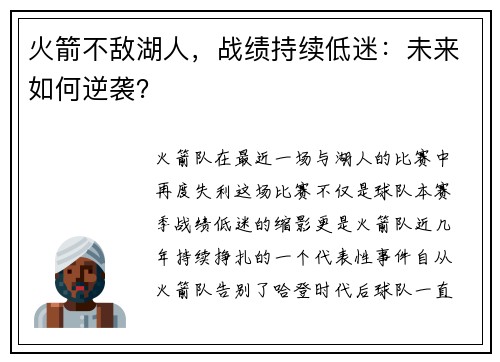 火箭不敌湖人，战绩持续低迷：未来如何逆袭？

火箭队在最近一场与湖人的比赛中再度失利这场比赛不仅是球队本赛季战绩低迷的缩影更是火箭队近几年持续挣扎的一个代表性事件自从火箭队告别了哈登时代后球队一直